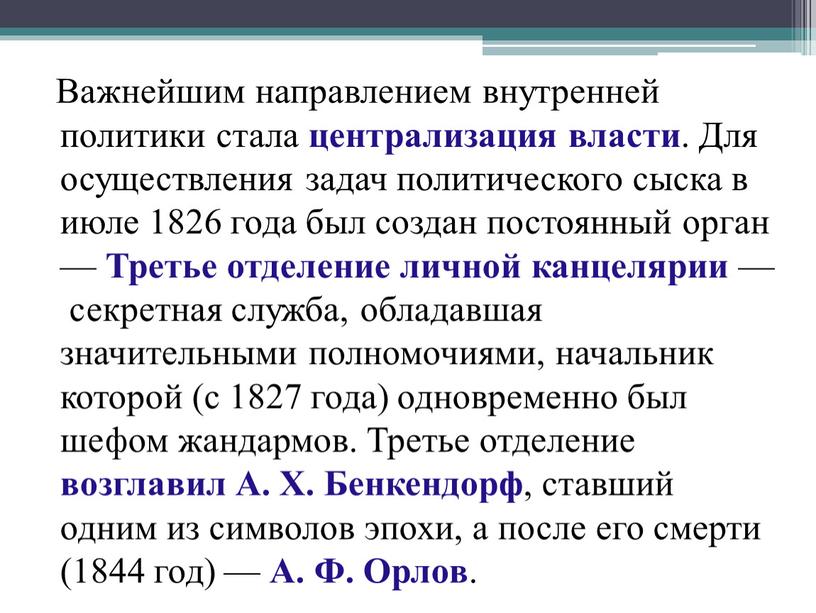 Важнейшим направлением внутренней политики стала централизация власти. Для осуществления задач политического сыска в июле 1826 года был создан постоянный орган — Третье отделение личной канцелярии — секретная служба, обладавшая значительными полномочиями, начальник которой (с 1827 года) одновременно был шефом жандармов. Третье отделение возглавил А. Х. Бенкендорф, ставший одним из символов эпохи, а после его смерти (1844 год) — А. Ф. Орлов.